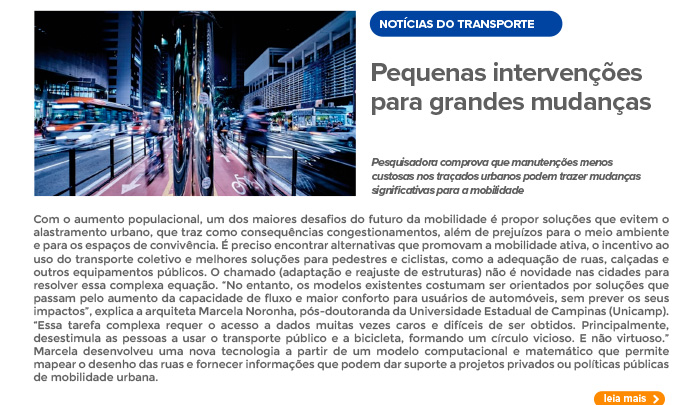 NOTÍCIAS DO TRANSPORTE

Pequenas intervenções para grandes mudanças

Pesquisadora comprova que manutenções menos custosas nos traçados urbanos podem trazer mudanças significativas para a mobilidade

Com o aumento populacional, um dos maiores desafios do futuro da mobilidade é propor soluções que evitem o alastramento urbano, que traz como consequências congestionamentos, além de prejuízos para o meio ambiente e para os espaços de convivência. É preciso encontrar alternativas que promovam a mobilidade ativa, o incentivo ao uso do transporte coletivo e melhores soluções para pedestres e ciclistas, como a adequação de ruas, calçadas e outros equipamentos públicos. O chamado (adaptação e reajuste de estruturas) não é novidade nas cidades para resolver essa complexa equação. "No entanto, os modelos existentes costumam ser orientados por soluções que passam pelo aumento da capacidade de fluxo e maior conforto para usuários de automóveis, sem prever os seus impactos", explica a arquiteta Marcela Noronha, pós-doutoranda da Universidade Estadual de Campinas (Unicamp). "Essa tarefa complexa requer o acesso a dados muitas vezes caros e difíceis de ser obtidos. Principalmente, desestimula as pessoas a usar o transporte público e a bicicleta, formando um círculo vicioso. E não virtuoso." Marcela desenvolveu uma nova tecnologia a partir de um modelo computacional e matemático que permite mapear o desenho das ruas e fornecer informações que podem dar suporte a projetos privados ou políticas públicas de mobilidade urbana.

leia mais